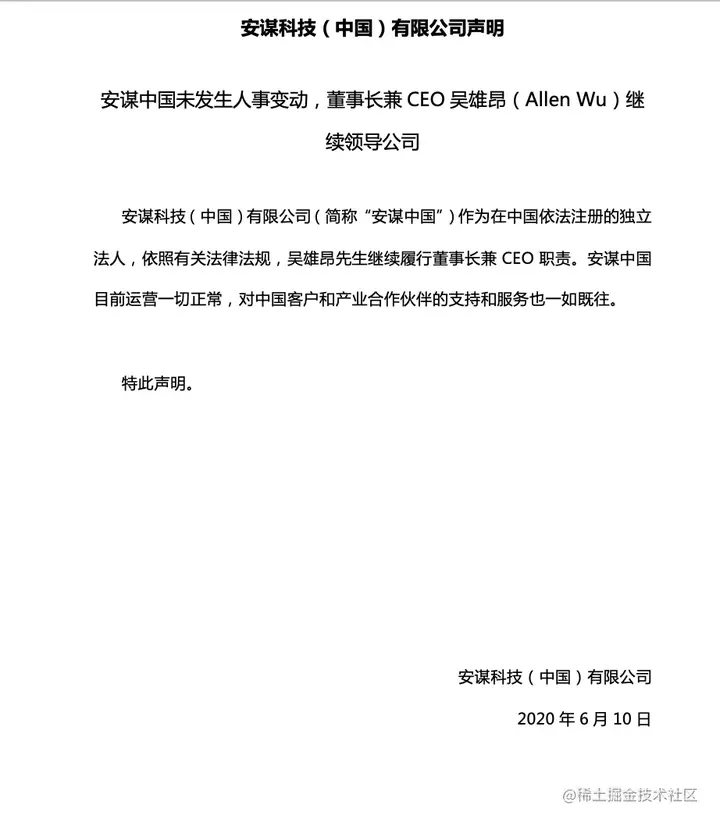 安谋科技（中国）有限公司声明

安谋中国未发生人事变动，董事长兼 CEO 吴雄昂（Allen Wu）继续领导公司

安谋科技（中国）有限公司（简称“安谋中国”）作为在中国依法注册的独立法人，依照有关法律法规，吴雄昂先生继续履行董事长兼 CEO 职责。安谋中国目前运营一切正常，对中国客户和产业合作伙伴的支持和服务也一如既往。

特此声明。

安谋科技（中国）有限公司

2020 年 6 月 10 日

@稀土掘金技术社区